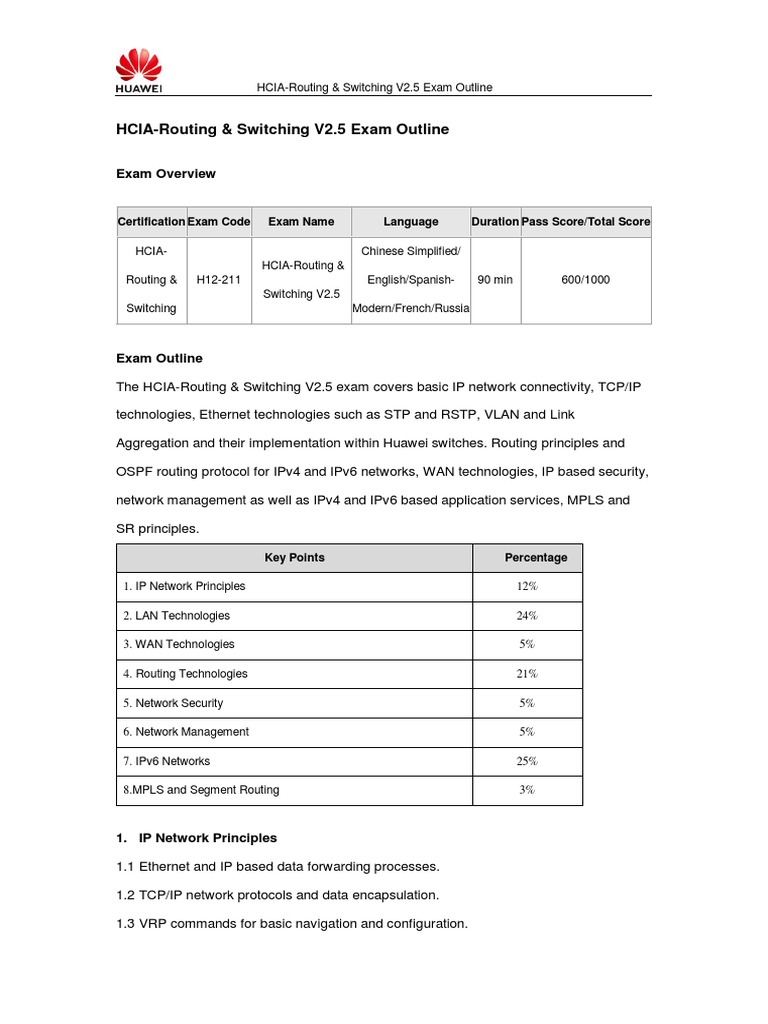 HUAWEI

HCIA-Routing & Switching V2.5 Exam Outline

HCIA-Routing & Switching V2.5 Exam Outline

Exam Overview

| Certification | Exam Code | Exam Name | Language | Duration | Pass Score/Total Score |
|---|---|---|---|---|---|
| HCIA-Routing & Switching | H12-211 | HCIA-Routing & Switching V2.5 | Chinese Simplified/ English/Spanish-Modern/French/Russia | 90 min | 600/1000 |

Exam Outline

The HCIA-Routing & Switching V2.5 exam covers basic IP network connectivity, TCP/IP technologies, Ethernet technologies such as STP and RSTP, VLAN and Link Aggregation and their implementation within Huawei switches. Routing principles and OSPF routing protocol for IPv4 and IPv6 networks, WAN technologies, IP based security, network management as well as IPv4 and IPv6 based application services, MPLS and SR principles.

| Key Points | Percentage |
|---|---|
| 1. IP Network Principles | 12% |
| 2. LAN Technologies | 24% |
| 3. WAN Technologies | 5% |
| 4. Routing Technologies | 21% |
| 5. Network Security | 5% |
| 6. Network Management | 5% |
| 7. IPv6 Networks | 25% |
| 8.MPLS and Segment Routing | 3% |

1. IP Network Principles

1.1 Ethernet and IP based data forwarding processes.

1.2 TCP/IP network protocols and data encapsulation.

1.3 VRP commands for basic navigation and configuration.